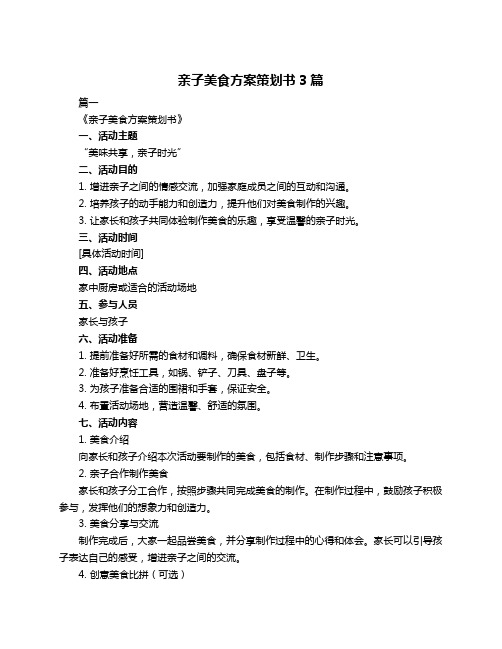 亲子美食方案策划书 3 篇

篇一

《亲子美食方案策划书》

一、活动主题

“美味共享，亲子时光”

二、活动目的

1. 增进亲子之间的情感交流，加强家庭成员之间的互动和沟通。

2. 培养孩子的动手能力和创造力，提升他们对美食制作的兴趣。

3. 让家长和孩子共同体验制作美食的乐趣，享受温馨的亲子时光。

三、活动时间

[具体活动时间]

四、活动地点

家中厨房或适合的活动场地

五、参与人员

家长与孩子

六、活动准备

1. 提前准备好所需的食材和调料，确保食材新鲜、卫生。

2. 准备好烹饪工具，如锅、铲子、刀具、盘子等。

3. 为孩子准备合适的围裙和手套，保证安全。

4. 布置活动场地，营造温馨、舒适的氛围。

七、活动内容

1. 美食介绍

向家长和孩子介绍本次活动要制作的美食，包括食材、制作步骤和注意事项。

2. 亲子合作制作美食

家长和孩子分工合作，按照步骤共同完成美食的制作。在制作过程中，鼓励孩子积极参与，发挥他们的想象力和创造力。

3. 美食分享与交流

制作完成后，大家一起品尝美食，并分享制作过程中的心得和体会。家长可以引导孩子表达自己的感受，增进亲子之间的交流。

4. 创意美食比拼（可选）